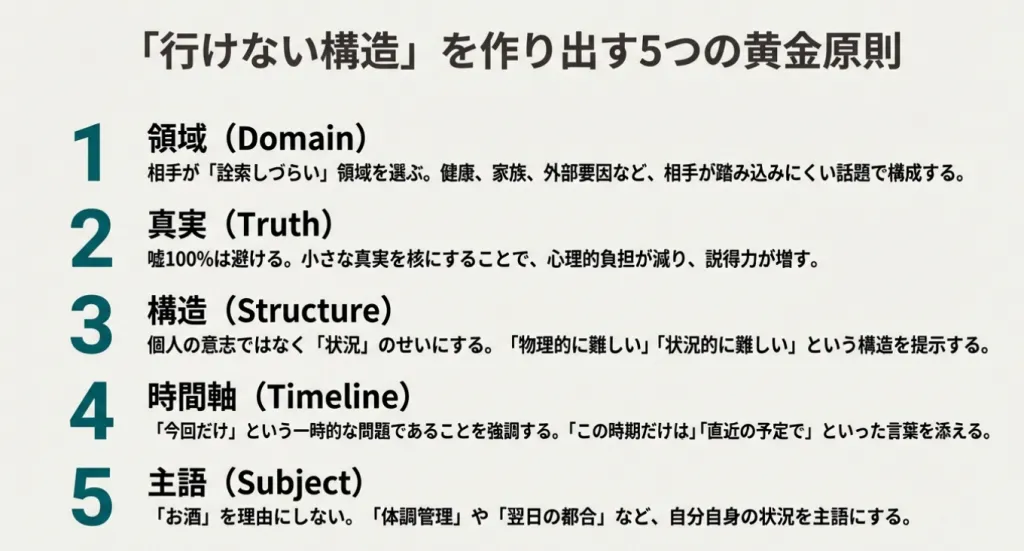 「行けない構造」を作り出す5つの黄金原則

1
領域（Domain）
相手が「詮索しづらい」領域を選ぶ。健康、家族、外部要因など、相手が踏み込みにくい話題で構成する。

2
真実（Truth）
嘘100%は避ける。小さな真実を核にすることで、心理的負担が減り、説得力が増す。

3
構造（Structure）
個人の意志ではなく「状況」のせいにする。「物理的に難しい」「状況的に難しい」という構造を提示する。

4
時間軸（Timeline）
「今回だけ」という一時的な問題であることを強調する。「この時期だけは」「直近の予定で」といった言葉を添える。

5
主語（Subject）
「お酒」を理由にしない。「体調管理」や「翌日の都合」など、自分自身の状況を主語にする。